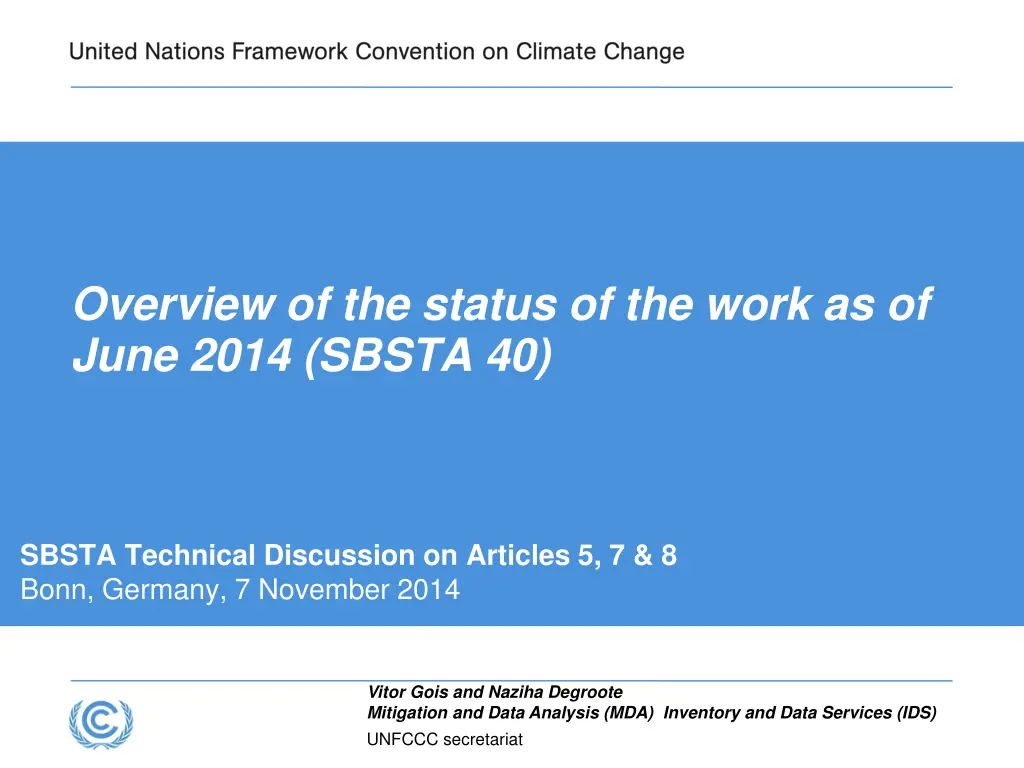 United Nations Framework Convention on Climate Change

Overview of the status of the work as of June 2014 (SBSTA 40)

SBSTA Technical Discussion on Articles 5, 7 & 8
Bonn, Germany, 7 November 2014

Vitor Gois and Naziha Degroote
Mitigation and Data Analysis (MDA) Inventory and Data Services (IDS)
UNFCCC secretariat